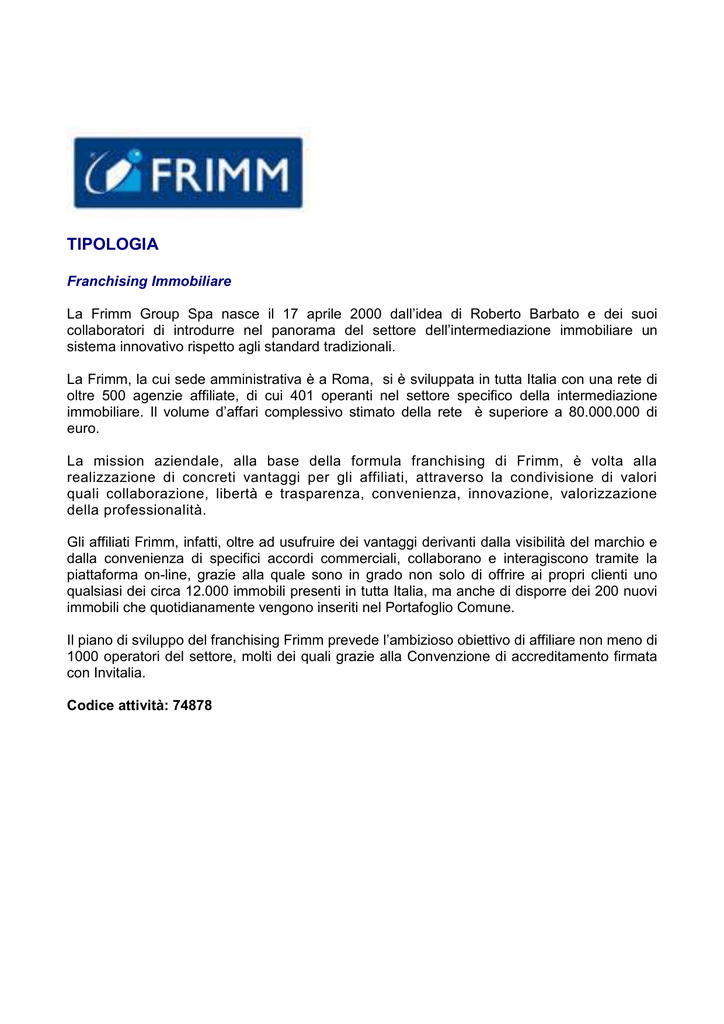 FRIMM

TIPOLOGIA

Franchising Immobiliare

La Frimm Group Spa nasce il 17 aprile 2000 dall'idea di Roberto Barbato e dei suoi collaboratori di introdurre nel panorama del settore dell'intermediazione immobiliare un sistema innovativo rispetto agli standard tradizionali.

La Frimm, la cui sede amministrativa è a Roma, si è sviluppata in tutta Italia con una rete di oltre 500 agenzie affiliate, di cui 401 operanti nel settore specifico della intermediazione immobiliare. Il volume d'affari complessivo stimato della rete è superiore a 80.000.000 di euro.

La mission aziendale, alla base della formula franchising di Frimm, è volta alla realizzazione di concreti vantaggi per gli affiliati, attraverso la condivisione di valori quali collaborazione, libertà e trasparenza, convenienza, innovazione, valorizzazione della professionalità.

Gli affiliati Frimm, infatti, oltre ad usufruire dei vantaggi derivanti dalla visibilità del marchio e dalla convenienza di specifici accordi commerciali, collaborano e interagiscono tramite la piattaforma on-line, grazie alla quale sono in grado non solo di offrire ai propri clienti uno qualsiasi dei circa 12.000 immobili presenti in tutta Italia, ma anche di disporre dei 200 nuovi immobili che quotidianamente vengono inseriti nel Portafoglio Comune.

Il piano di sviluppo del franchising Frimm prevede l'ambizioso obiettivo di affiliare non meno di 1000 operatori del settore, molti dei quali grazie alla Convenzione di accreditamento firmata con Invitalia.

Codice attività: 74878